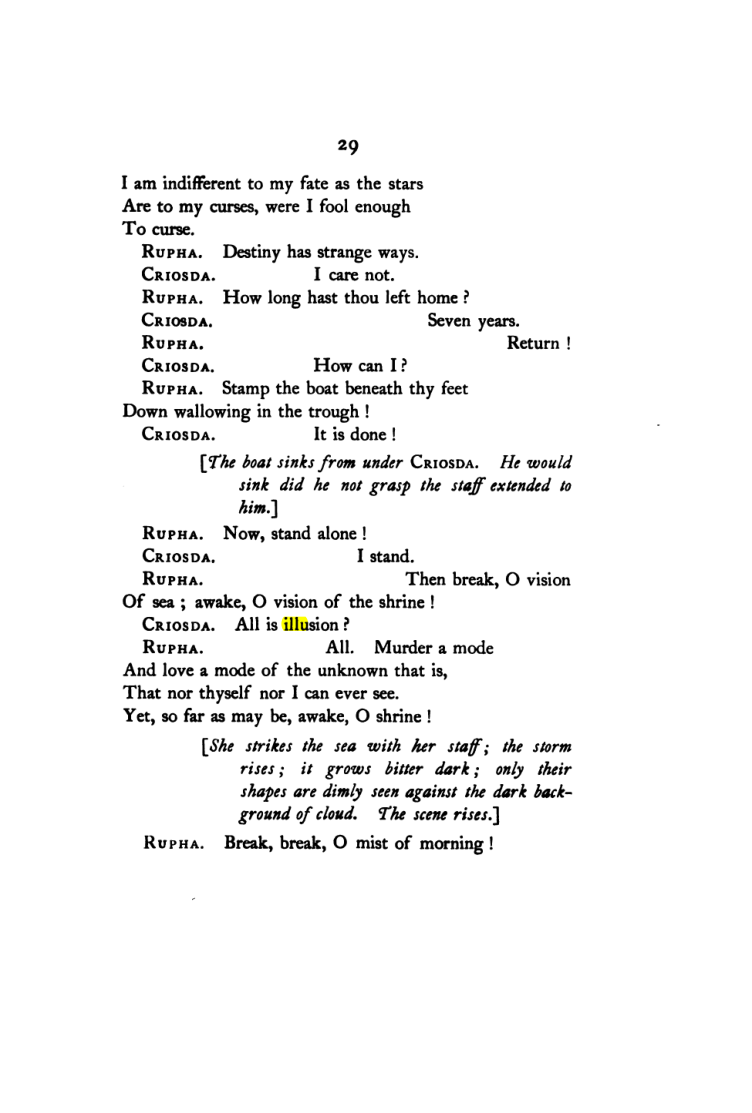 29

I am indifferent to my fate as the stars
Are to my curses, were I fool enough
To curse.
RUPHA. Destiny has strange ways.
CRIOSDA. I care not.
RUPHA. How long hast thou left home ?
CRIOSDA. Seven years.
RUPHA. Return !
CRIOSDA. How can I ?
RUPHA. Stamp the boat beneath thy feet
Down wallowing in the trough !
CRIOSDA. It is done !

[The boat sinks from under CRIOSDA. He would sink did he not grasp the staff extended to him.]

RUPHA. Now, stand alone !
CRIOSDA. I stand.
RUPHA. Then break, O vision
Of sea ; awake, O vision of the shrine !
CRIOSDA. All is illusion ?
RUPHA. All. Murder a mode
And love a mode of the unknown that is,
That nor thyself nor I can ever see.
Yet, so far as may be, awake, O shrine !

[She strikes the sea with her staff ; the storm rises ; it grows bitter dark ; only their shapes are dimly seen against the dark background of cloud. The scene rises.]

RUPHA. Break, break, O mist of morning !